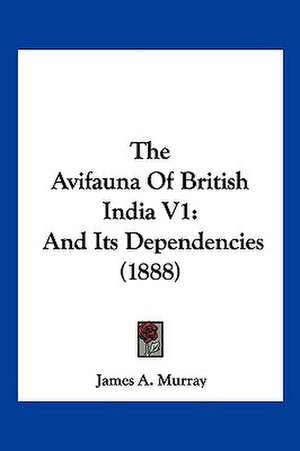 The Avifauna Of British India V1: And Its Dependencies (1888)

James A. Murray